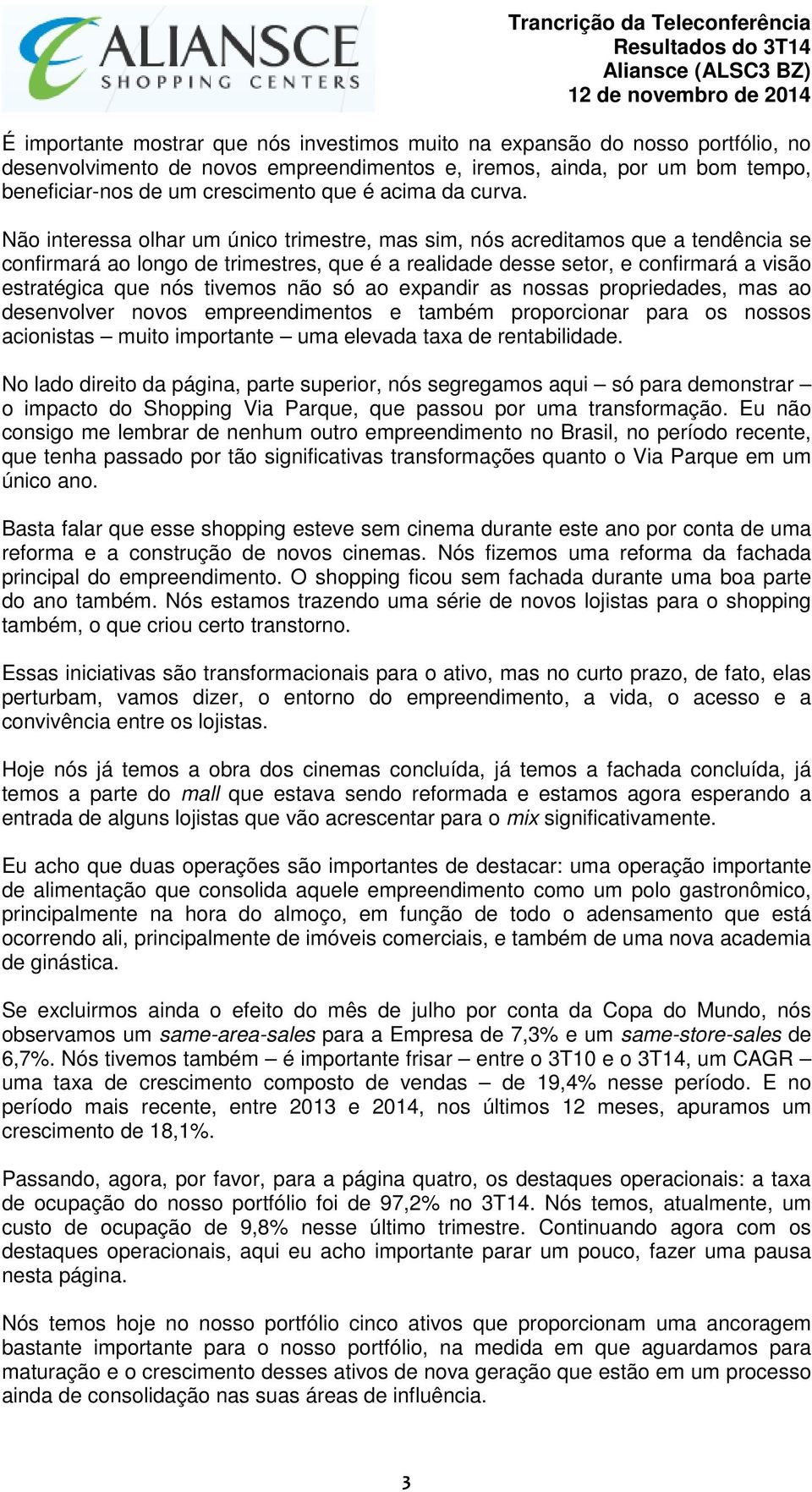 ALIANSCE SHOPPING CENTERS

Trancrição da Teleconferência
Resultados do 3T14
Aliansce (ALSC3 BZ)
12 de novembro de 2014

É importante mostrar que nós investimos muito na expansão do nosso portfólio, no desenvolvimento de novos empreendimentos e, iremos, ainda, por um bom tempo, beneficiar-nos de um crescimento que é acima da curva.

Não interessa olhar um único trimestre, mas sim, nós acreditamos que a tendência se confirmará ao longo de trimestres, que é a realidade desse setor, e confirmará a visão estratégica que nós tivemos não só ao expandir as nossas propriedades, mas ao desenvolver novos empreendimentos e também proporcionar para os nossos acionistas – muito importante – uma elevada taxa de rentabilidade.

No lado direito da página, parte superior, nós segregamos aqui – só para demonstrar – o impacto do Shopping Via Parque, que passou por uma transformação. Eu não consigo me lembrar de nenhum outro empreendimento no Brasil, no período recente, que tenha passado por tão significativas transformações quanto o Via Parque em um único ano.

Basta falar que esse shopping esteve sem cinema durante este ano por conta de uma reforma e a construção de novos cinemas. Nós fizemos uma reforma da fachada principal do empreendimento. O shopping ficou sem fachada durante uma boa parte do ano também. Nós estamos trazendo uma série de novos lojistas para o shopping também, o que criou certo transtorno.

Essas iniciativas são transformacionais para o ativo, mas no curto prazo, de fato, elas perturbam, vamos dizer, o entorno do empreendimento, a vida, o acesso e a convivência entre os lojistas.

Hoje nós já temos a obra dos cinemas concluída, já temos a fachada concluída, já temos a parte do mall que estava sendo reformada e estamos agora esperando a entrada de alguns lojistas que vão acrescentar para o mix significativamente.

Eu acho que duas operações são importantes de destacar: uma operação importante de alimentação que consolida aquele empreendimento como um polo gastronômico, principalmente na hora do almoço, em função de todo o adensamento que está ocorrendo ali, principalmente de imóveis comerciais, e também de uma nova academia de ginástica.

Se excluirmos ainda o efeito do mês de julho por conta da Copa do Mundo, nós observamos um same-area-sales para a Empresa de 7,3% e um same-store-sales de 6,7%. Nós tivemos também – é importante frisar – entre o 3T10 e o 3T14, um CAGR – uma taxa de crescimento composto de vendas – de 19,4% nesse período. E no período mais recente, entre 2013 e 2014, nos últimos 12 meses, apuramos um crescimento de 18,1%.

Passando, agora, por favor, para a página quatro, os destaques operacionais: a taxa de ocupação do nosso portfólio foi de 97,2% no 3T14. Nós temos, atualmente, um custo de ocupação de 9,8% nesse último trimestre. Continuando agora com os destaques operacionais, aqui eu acho importante parar um pouco, fazer uma pausa nesta página.

Nós temos hoje no nosso portfólio cinco ativos que proporcionam uma ancoragem bastante importante para o nosso portfólio, na medida em que aguardamos para maturação e o crescimento desses ativos de nova geração que estão em um processo ainda de consolidação nas suas áreas de influência.

3